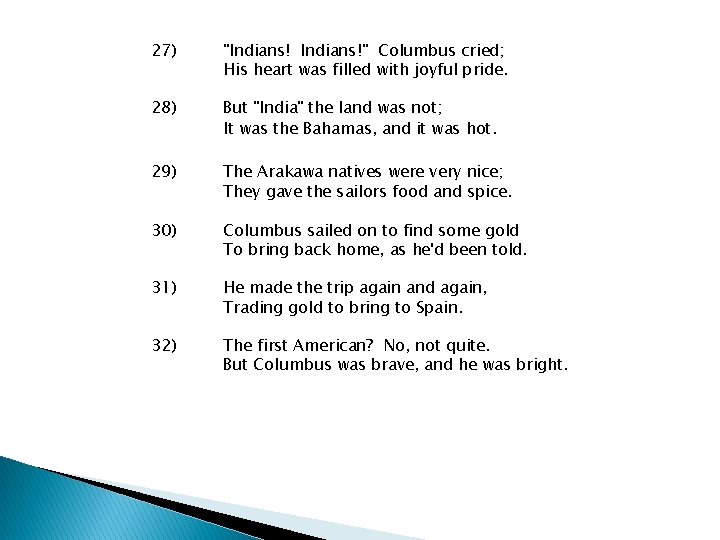 27) "Indians! Indians!" Columbus cried;
His heart was filled with joyful pride.

28) But "India" the land was not;
It was the Bahamas, and it was hot.

29) The Arakawa natives were very nice;
They gave the sailors food and spice.

30) Columbus sailed on to find some gold
To bring back home, as he'd been told.

31) He made the trip again and again,
Trading gold to bring to Spain.

32) The first American? No, not quite.
But Columbus was brave, and he was bright.